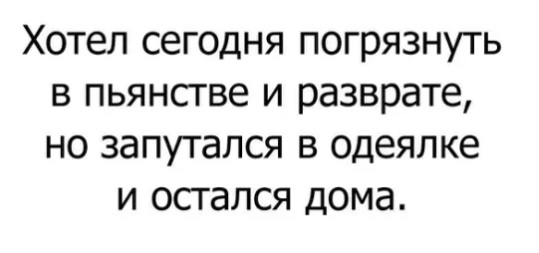 Хотел сегодня погрязнуть в пьянстве и разврате, но запутался в одеялке и остался дома.